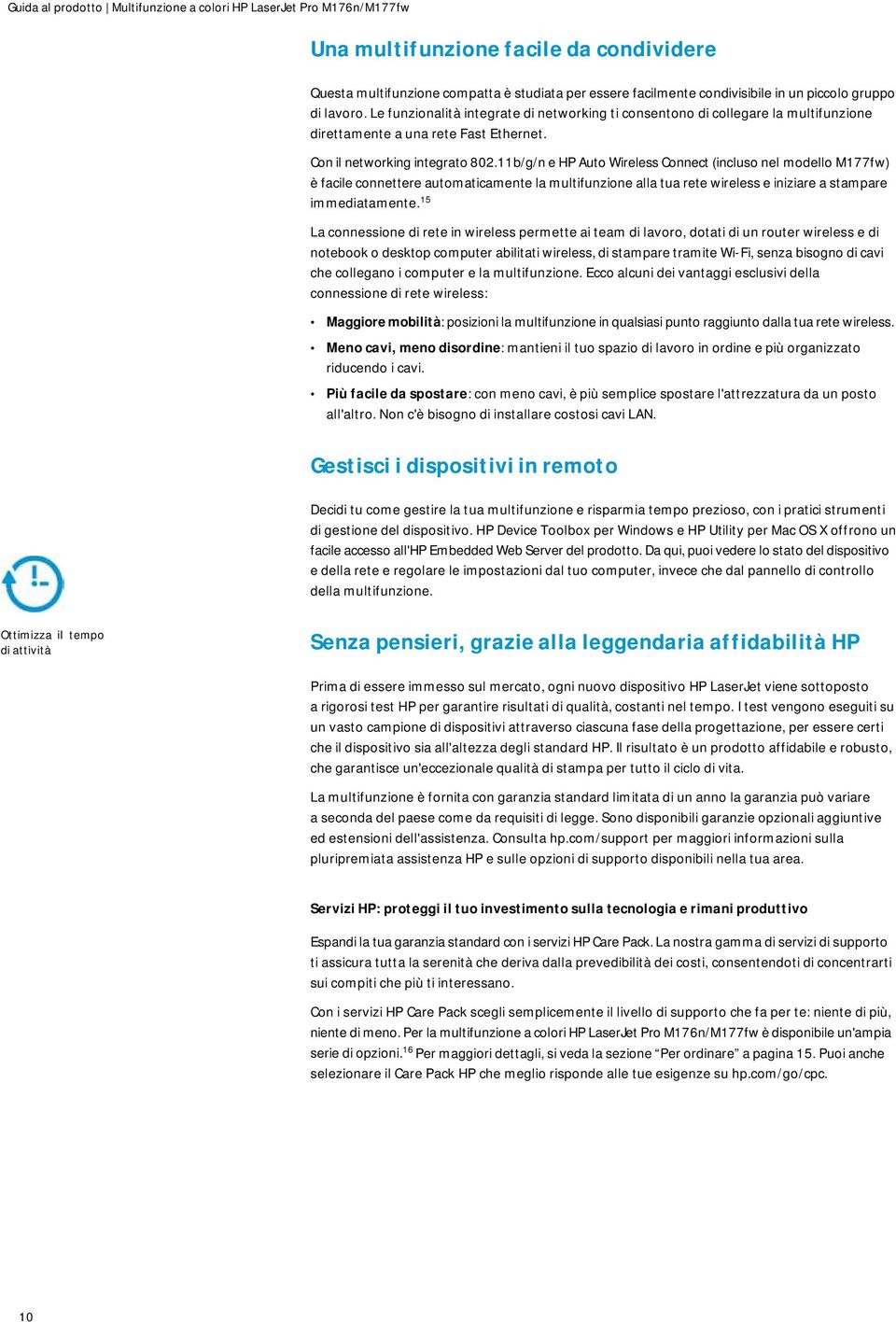 Guida al prodotto | Multifunzione a colori HP LaserJet Pro M176n/M177fw

Una multifunzione facile da condividere

Questa multifunzione compatta è studiata per essere facilmente condivisibile in un piccolo gruppo di lavoro. Le funzionalità integrate di networking ti consentono di collegare la multifunzione direttamente a una rete Fast Ethernet.

Con il networking integrato 802.11b/g/n e HP Auto Wireless Connect (incluso nel modello M177fw) è facile connettere automaticamente la multifunzione alla tua rete wireless e iniziare a stampare immediatamente.$^{15}$

La connessione di rete in wireless permette ai team di lavoro, dotati di un router wireless e di notebook o desktop computer abilitati wireless, di stampare tramite Wi-Fi, senza bisogno di cavi che collegano i computer e la multifunzione. Ecco alcuni dei vantaggi esclusivi della connessione di rete wireless:

• Maggiore mobilità: posizioni la multifunzione in qualsiasi punto raggiunto dalla tua rete wireless.
• Meno cavi, meno disordine: mantieni il tuo spazio di lavoro in ordine e più organizzato riducendo i cavi.
• Più facile da spostare: con meno cavi, è più semplice spostare l'attrezzatura da un posto all'altro. Non c'è bisogno di installare costosi cavi LAN.

Gestisci i dispositivi in remoto

Decidi tu come gestire la tua multifunzione e risparmia tempo prezioso, con i pratici strumenti di gestione del dispositivo. HP Device Toolbox per Windows e HP Utility per Mac OS X offrono un facile accesso all'HP Embedded Web Server del prodotto. Da qui, puoi vedere lo stato del dispositivo e della rete e regolare le impostazioni dal tuo computer, invece che dal pannello di controllo della multifunzione.

Ottimizza il tempo di attività

Senza pensieri, grazie alla leggendaria affidabilità HP

Prima di essere immesso sul mercato, ogni nuovo dispositivo HP LaserJet viene sottoposto a rigorosi test HP per garantire risultati di qualità, costanti nel tempo. I test vengono eseguiti su un vasto campione di dispositivi attraverso ciascuna fase della progettazione, per essere certi che il dispositivo sia all'altezza degli standard HP. Il risultato è un prodotto affidabile e robusto, che garantisce un'eccezionale qualità di stampa per tutto il ciclo di vita.

La multifunzione è fornita con garanzia standard limitata di un anno la garanzia può variare a seconda del paese come da requisiti di legge. Sono disponibili garanzie opzionali aggiuntive ed estensioni dell'assistenza. Consulta hp.com/support per maggiori informazioni sulla pluripremiata assistenza HP e sulle opzioni di supporto disponibili nella tua area.

Servizi HP: proteggi il tuo investimento sulla tecnologia e rimani produttivo

Espandi la tua garanzia standard con i servizi HP Care Pack. La nostra gamma di servizi di supporto ti assicura tutta la serenità che deriva dalla prevedibilità dei costi, consentendoti di concentrarti sui compiti che più ti interessano.

Con i servizi HP Care Pack scegli semplicemente il livello di supporto che fa per te: niente di più, niente di meno. Per la multifunzione a colori HP LaserJet Pro M176n/M177fw è disponibile un'ampia serie di opzioni.$^{16}$ Per maggiori dettagli, si veda la sezione "Per ordinare" a pagina 15. Puoi anche selezionare il Care Pack HP che meglio risponde alle tue esigenze su hp.com/go/cpc.

10